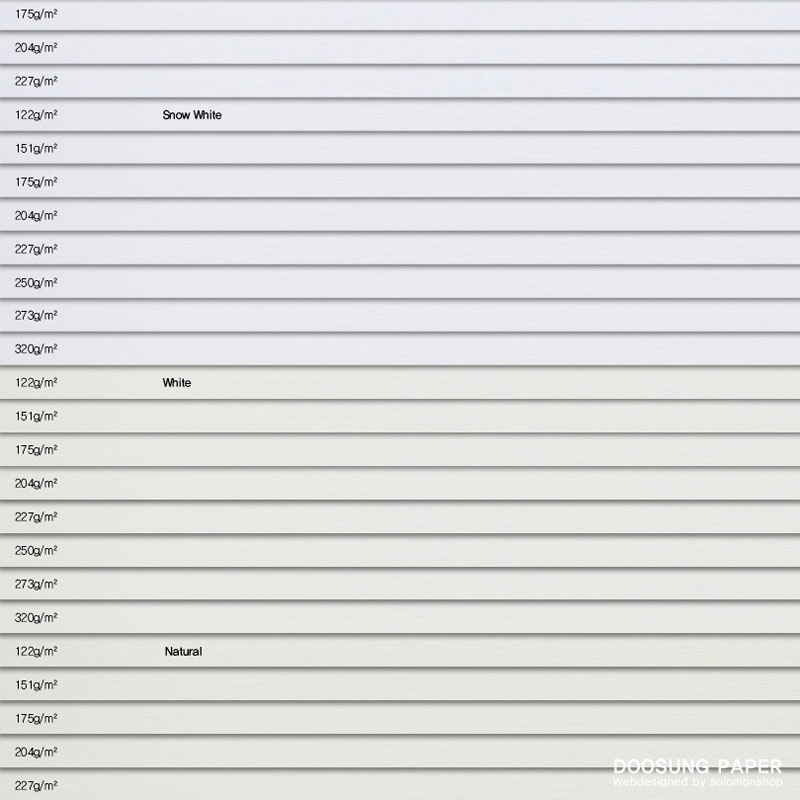 175g/m²

204g/m²

227g/m²

122g/m² Snow White

151g/m²

175g/m²

204g/m²

227g/m²

250g/m²

273g/m²

320g/m²

122g/m² White

151g/m²

175g/m²

204g/m²

227g/m²

250g/m²

273g/m²

320g/m²

122g/m² Natural

151g/m²

175g/m²

204g/m²

227g/m²

DOOSUNG PAPER
Webdesigned by solomonshop